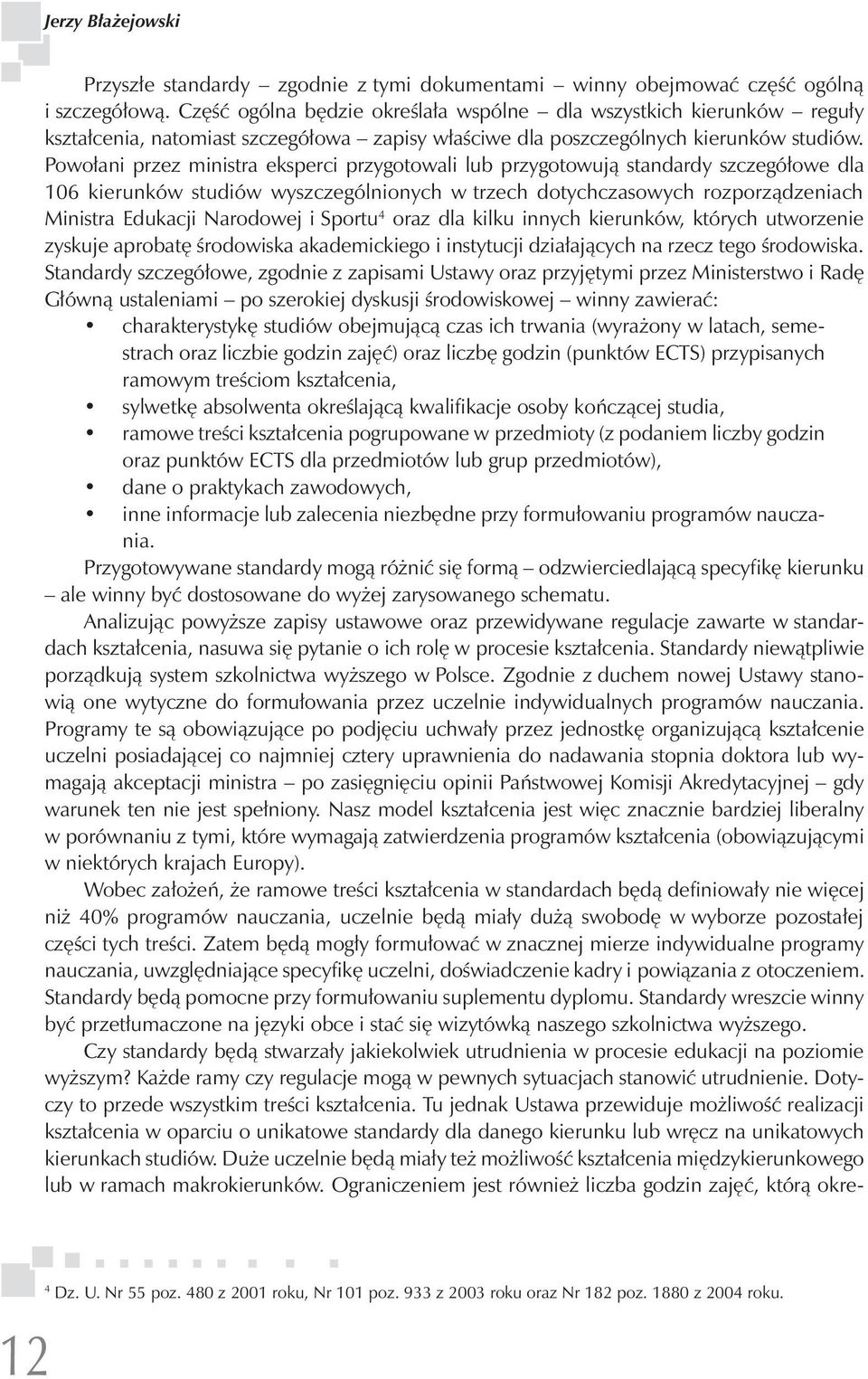 Jerzy Błażejowski

Przyszłe standardy – zgodnie z tymi dokumentami – winny obejmować część ogólną i szczegółową. Część ogólna będzie określała wspólne – dla wszystkich kierunków – reguły kształcenia, natomiast szczegółowa – zapisy właściwe dla poszczególnych kierunków studiów. Powołani przez ministra eksperci przygotowali lub przygotowują standardy szczegółowe dla 106 kierunków studiów wyszczególnionych w trzech dotychczasowych rozporządzeniach Ministra Edukacji Narodowej i Sportu$^4$ oraz dla kilku innych kierunków, których utworzenie zyskuje aprobatę środowiska akademickiego i instytucji działających na rzecz tego środowiska. Standardy szczegółowe, zgodnie z zapisami Ustawy oraz przyjętymi przez Ministerstwo i Radę Główną ustaleniami – po szerokiej dyskusji środowiskowej – winny zawierać:

• charakterystykę studiów obejmującą czas ich trwania (wyrażony w latach, semestrach oraz liczbie godzin zajęć) oraz liczbę godzin (punktów ECTS) przypisanych ramowym treściom kształcenia,
• sylwetkę absolwenta określającą kwalifikacje osoby kończącej studia,
• ramowe treści kształcenia pogrupowane w przedmioty (z podaniem liczby godzin oraz punktów ECTS dla przedmiotów lub grup przedmiotów),
• dane o praktykach zawodowych,
• inne informacje lub zalecenia niezbędne przy formułowaniu programów nauczania.

Przygotowywane standardy mogą różnić się formą – odzwierciedlającą specyfikę kierunku – ale winny być dostosowane do wyżej zarysowanego schematu.

Analizując powyższe zapisy ustawowe oraz przewidywane regulacje zawarte w standardach kształcenia, nasuwa się pytanie o ich rolę w procesie kształcenia. Standardy niewątpliwie porządkują system szkolnictwa wyższego w Polsce. Zgodnie z duchem nowej Ustawy stanowią one wytyczne do formułowania przez uczelnie indywidualnych programów nauczania. Programy te są obowiązujące po podjęciu uchwały przez jednostkę organizującą kształcenie uczelni posiadającej co najmniej cztery uprawnienia do nadawania stopnia doktora lub wymagają akceptacji ministra – po zasięgnięciu opinii Państwowej Komisji Akredytacyjnej – gdy warunek ten nie jest spełniony. Nasz model kształcenia jest więc znacznie bardziej liberalny w porównaniu z tymi, które wymagają zatwierdzenia programów kształcenia (obowiązującymi w niektórych krajach Europy).

Wobec założeń, że ramowe treści kształcenia w standardach będą definiowały nie więcej niż 40% programów nauczania, uczelnie będą miały dużą swobodę w wyborze pozostałej części tych treści. Zatem będą mogły formułować w znacznej mierze indywidualne programy nauczania, uwzględniające specyfikę uczelni, doświadczenie kadry i powiązania z otoczeniem. Standardy będą pomocne przy formułowaniu suplementu dyplomu. Standardy wreszcie winny być przetłumaczone na języki obce i stać się wizytówką naszego szkolnictwa wyższego.

Czy standardy będą stwarzały jakiekolwiek utrudnienia w procesie edukacji na poziomie wyższym? Każde ramy czy regulacje mogą w pewnych sytuacjach stanowić utrudnienie. Dotyczy to przede wszystkim treści kształcenia. Tu jednak Ustawa przewiduje możliwość realizacji kształcenia w oparciu o unikatowe standardy dla danego kierunku lub wręcz na unikatowych kierunkach studiów. Duże uczelnie będą miały też możliwość kształcenia międzykierunkowego lub w ramach makrokierunków. Ograniczeniem jest również liczba godzin zajęć, którą okre-

$^4$ Dz. U. Nr 55 poz. 480 z 2001 roku, Nr 101 poz. 933 z 2003 roku oraz Nr 182 poz. 1880 z 2004 roku.

12